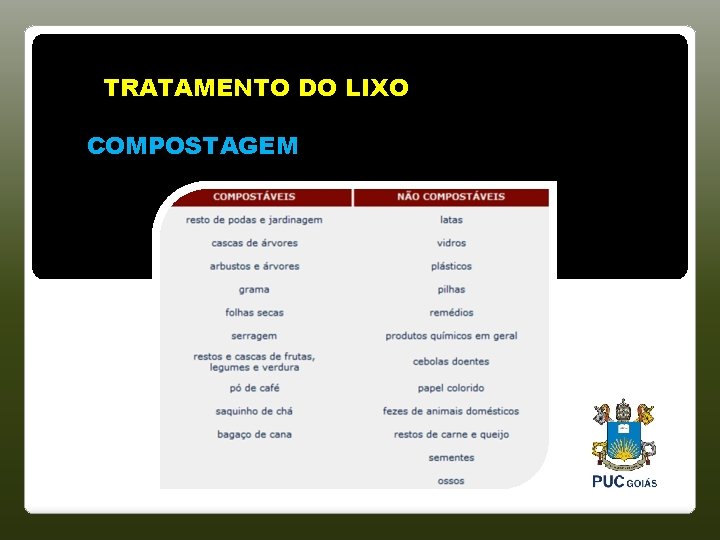 TRATAMENTO DO LIXO

COMPOSTAGEM

| COMPOSTÁVEIS | NÃO COMPOSTÁVEIS |
|---|---|
| resto de podas e jardinagem | latas |
| cascas de árvores | vidros |
| arbustos e árvores | plásticos |
| grama | pilhas |
| folhas secas | remédios |
| serragem | produtos químicos em geral |
| restos e cascas de frutas, legumes e verdura | cebolas doentes |
| pó de café | papel colorido |
| saquinho de chá | fezes de animais domésticos |
| bagaço de cana | restos de carne e queijo |
| | sementes |
| | ossos |

PUC GOIÁS